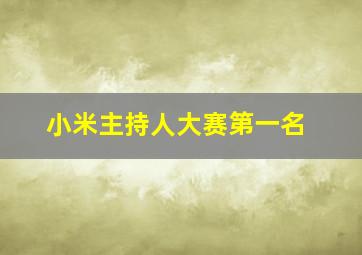 小米主持人大赛第一名